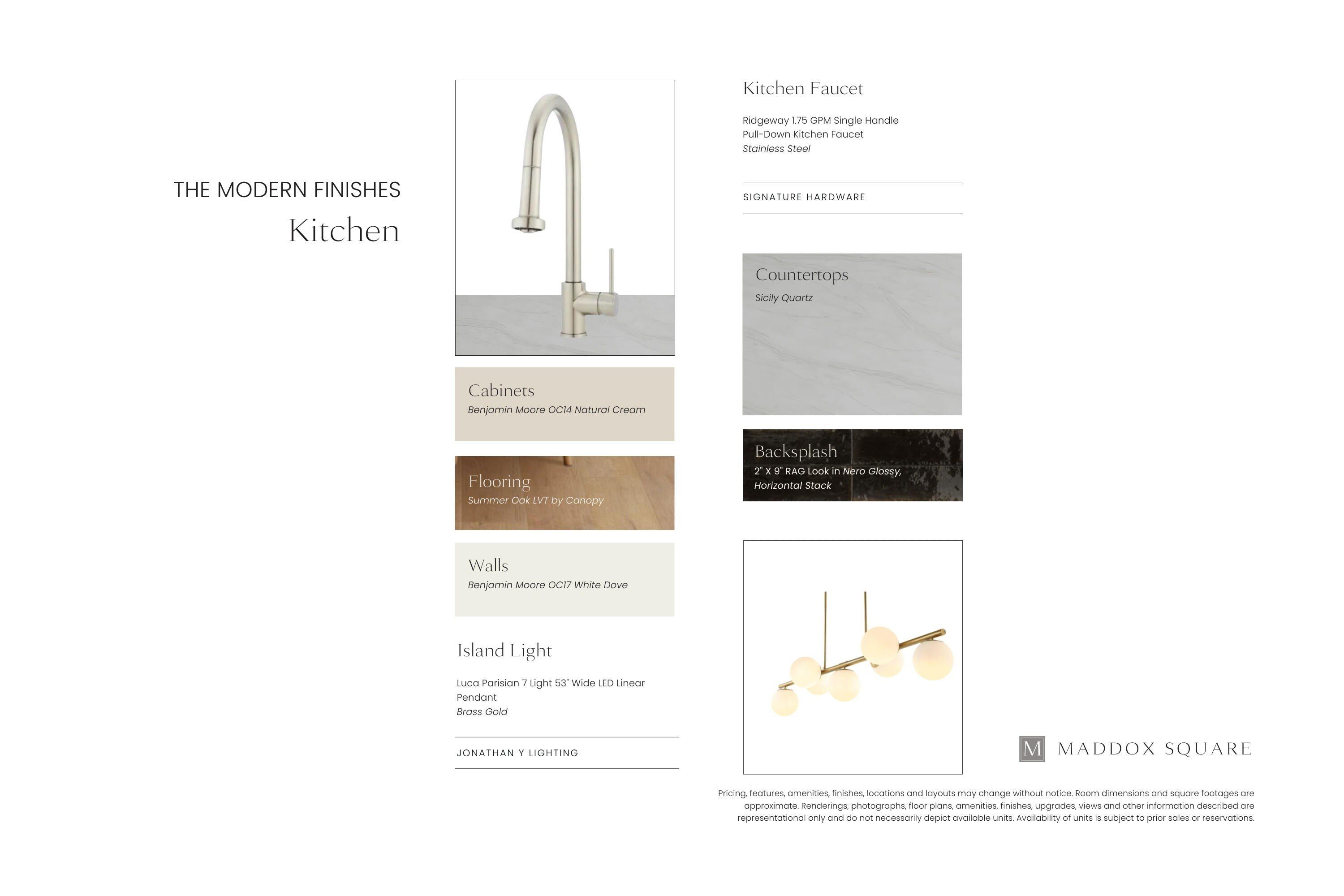 THE MODERN FINISHES
Kitchen

Cabinets
Benjamin Moore OC14 Natural Cream

Flooring
Summer Oak LVT by Canopy

Walls
Benjamin Moore OC17 White Dove

Island Light

Luca Parisian 7 Light 53" Wide LED Linear Pendant
Brass Gold

JONATHAN Y LIGHTING

Kitchen Faucet

Ridgeway 1.75 GPM Single Handle Pull-Down Kitchen Faucet
Stainless Steel

SIGNATURE HARDWARE

Countertops
Sicily Quartz

Backsplash
2" X 9" RAG Look in Nero Glossy, Horizontal Stack

M MADDOX SQUARE

Pricing, features, amenities, finishes, locations and layouts may change without notice. Room dimensions and square footages are approximate. Renderings, photographs, floor plans, amenities, finishes, upgrades, views and other information described are representational only and do not necessarily depict available units. Availability of units is subject to prior sales or reservations.